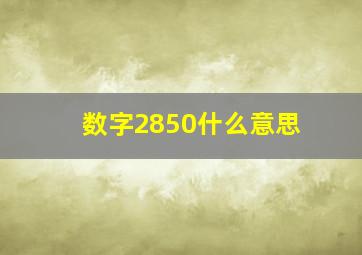 数字2850什么意思